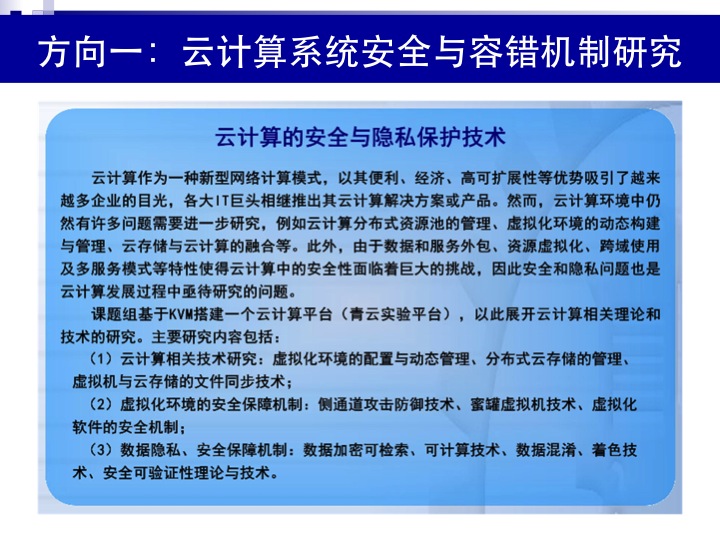 方向一：云计算系统安全与容错机制研究

云计算的安全与隐私保护技术

云计算作为一种新型网络计算模式，以其便利、经济、高可扩展性等优势吸引了越来越多企业的目光，各大IT巨头相继推出其云计算解决方案或产品。然而，云计算环境中仍然有许多问题需要进一步研究，例如云计算分布式资源池的管理、虚拟化环境的动态构建与管理、云存储与云计算的融合等。此外，由于数据和服务外包、资源虚拟化、跨域使用及多服务模式等特性使得云计算中的安全性面临着巨大的挑战，因此安全和隐私问题也是云计算发展过程中亟待研究的问题。

课题组基于KVM搭建一个云计算平台（青云实验平台），以此展开云计算相关理论和技术的研究。主要研究内容包括：

（1）云计算相关技术研究：虚拟化环境的配置与动态管理、分布式云存储的管理、虚拟机与云存储的文件同步技术；

（2）虚拟化环境的安全保障机制：侧通道攻击防御技术、蜜罐虚拟机技术、虚拟化软件的安全机制；

（3）数据隐私、安全保障机制：数据加密可检索、可计算技术、数据混淆、着色技术、安全可验证性理论与技术。